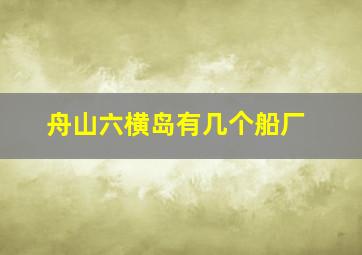 舟山六横岛有几个船厂